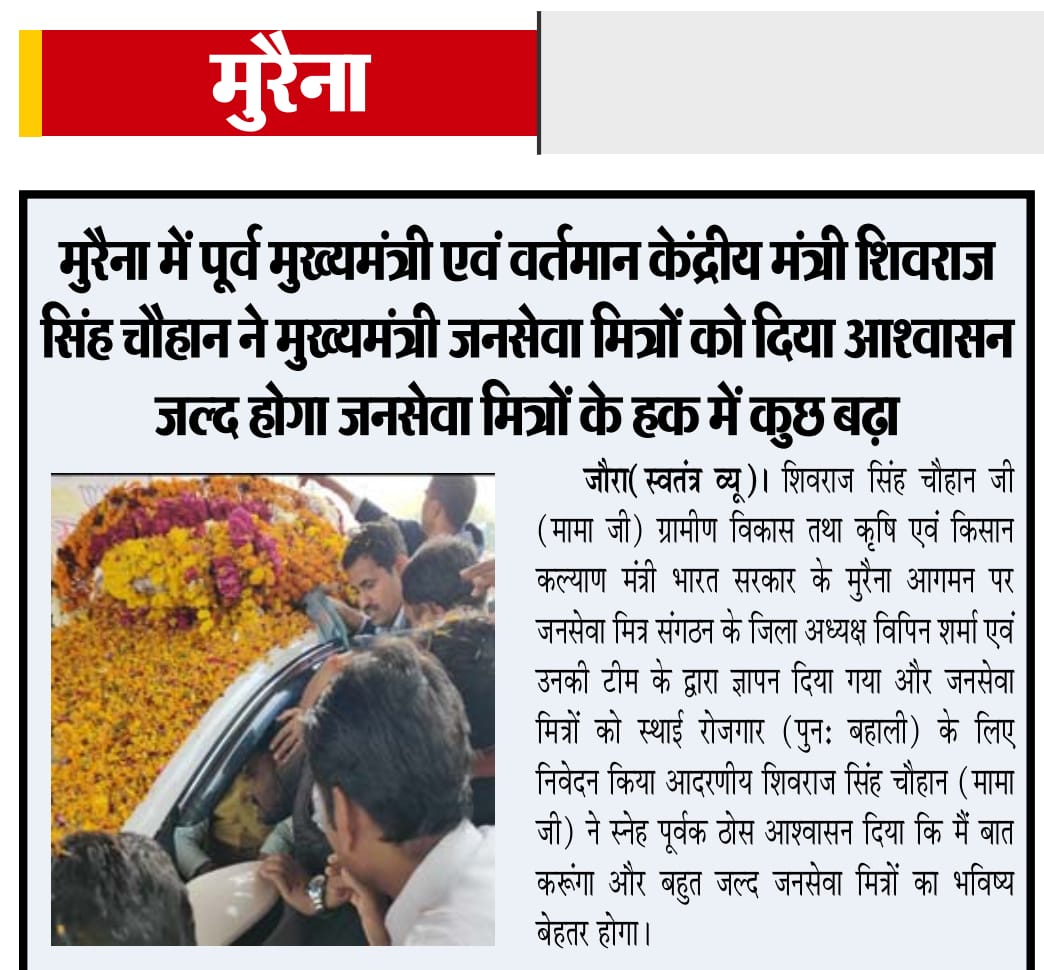 मुरैना

मुरैना में पूर्व मुख्यमंत्री एवं वर्तमान केंद्रीय मंत्री शिवराज सिंह चौहान ने मुख्यमंत्री जनसेवा मित्रों को दिया आश्वासन जल्द होगा जनसेवा मित्रों के हक में कुछ बढ़ा

जौरा( स्वतंत्र व्यू )। शिवराज सिंह चौहान जी (मामा जी) ग्रामीण विकास तथा कृषि एवं किसान कल्याण मंत्री भारत सरकार के मुरैना आगमन पर जनसेवा मित्र संगठन के जिला अध्यक्ष विपिन शर्मा एवं उनकी टीम के द्वारा ज्ञापन दिया गया और जनसेवा मित्रों को स्थाई रोजगार (पुनः बहाली) के लिए निवेदन किया आदरणीय शिवराज सिंह चौहान (मामा जी) ने स्नेह पूर्वक ठोस आश्वासन दिया कि मैं बात करूंगा और बहुत जल्द जनसेवा मित्रों का भविष्य बेहतर होगा।